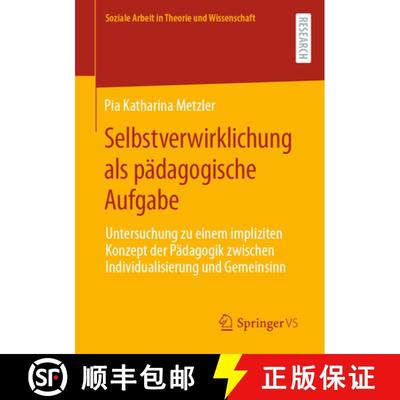 Soziale Arbeit in Theorie und Wissenschaft

RESEARCH

Pia Katharina Metzler

Selbstverwirklichung als pädagogische Aufgabe

Untersuchung zu einem impliziten Konzept der Pädagogik zwischen Individualisierung und Gemeinsinn

Springer VS

SF 顺丰包邮 正版保证